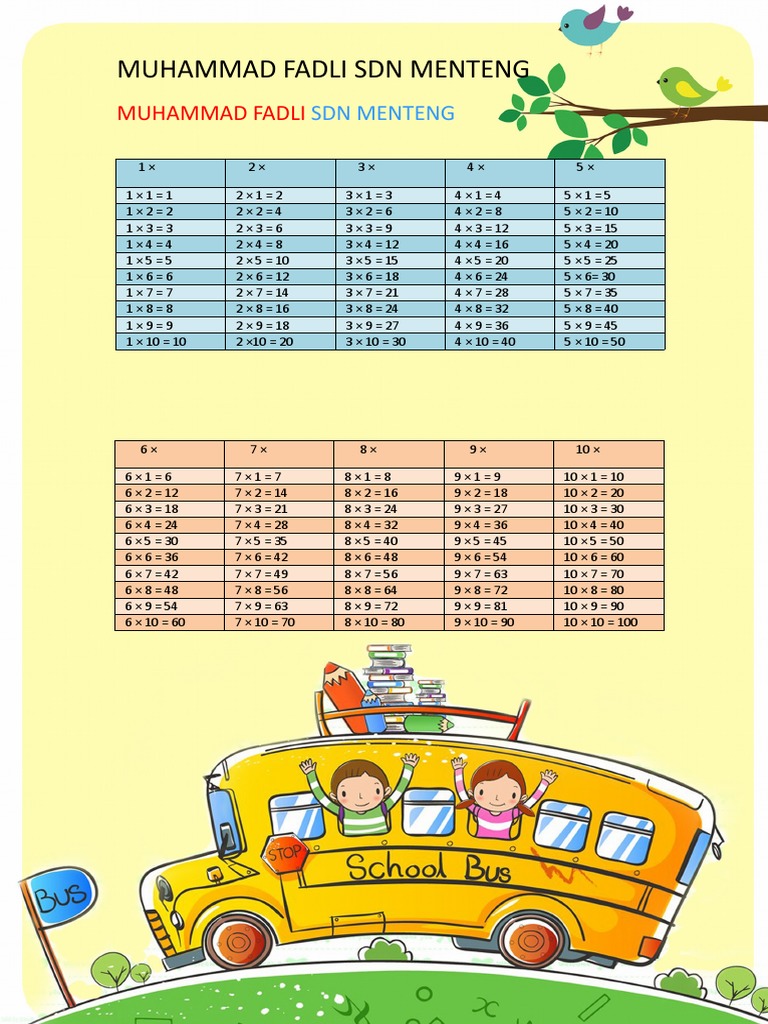 MUHAMMAD FADLI SDN MENTENG

MUHAMMAD FADLI SDN MENTENG

| 1 × | 2 × | 3 × | 4 × | 5 × |
|---|---|---|---|---|
| 1 × 1 = 1 | 2 × 1 = 2 | 3 × 1 = 3 | 4 × 1 = 4 | 5 × 1 = 5 |
| 1 × 2 = 2 | 2 × 2 = 4 | 3 × 2 = 6 | 4 × 2 = 8 | 5 × 2 = 10 |
| 1 × 3 = 3 | 2 × 3 = 6 | 3 × 3 = 9 | 4 × 3 = 12 | 5 × 3 = 15 |
| 1 × 4 = 4 | 2 × 4 = 8 | 3 × 4 = 12 | 4 × 4 = 16 | 5 × 4 = 20 |
| 1 × 5 = 5 | 2 × 5 = 10 | 3 × 5 = 15 | 4 × 5 = 20 | 5 × 5 = 25 |
| 1 × 6 = 6 | 2 × 6 = 12 | 3 × 6 = 18 | 4 × 6 = 24 | 5 × 6= 30 |
| 1 × 7 = 7 | 2 × 7 = 14 | 3 × 7 = 21 | 4 × 7 = 28 | 5 × 7 = 35 |
| 1 × 8 = 8 | 2 × 8 = 16 | 3 × 8 = 24 | 4 × 8 = 32 | 5 × 8 = 40 |
| 1 × 9 = 9 | 2 × 9 = 18 | 3 × 9 = 27 | 4 × 9 = 36 | 5 × 9 = 45 |
| 1 × 10 = 10 | 2 ×10 = 20 | 3 × 10 = 30 | 4 × 10 = 40 | 5 × 10 = 50 |

| 6 × | 7 × | 8 × | 9 × | 10 × |
|---|---|---|---|---|
| 6 × 1 = 6 | 7 × 1 = 7 | 8 × 1 = 8 | 9 × 1 = 9 | 10 × 1 = 10 |
| 6 × 2 = 12 | 7 × 2 = 14 | 8 × 2 = 16 | 9 × 2 = 18 | 10 × 2 = 20 |
| 6 × 3 = 18 | 7 × 3 = 21 | 8 × 3 = 24 | 9 × 3 = 27 | 10 × 3 = 30 |
| 6 × 4 = 24 | 7 × 4 = 28 | 8 × 4 = 32 | 9 × 4 = 36 | 10 × 4 = 40 |
| 6 × 5 = 30 | 7 × 5 = 35 | 8 × 5 = 40 | 9 × 5 = 45 | 10 × 5 = 50 |
| 6 × 6 = 36 | 7 × 6 = 42 | 8 × 6 = 48 | 9 × 6 = 54 | 10 × 6 = 60 |
| 6 × 7 = 42 | 7 × 7 = 49 | 8 × 7 = 56 | 9 × 7 = 63 | 10 × 7 = 70 |
| 6 × 8 = 48 | 7 × 8 = 56 | 8 × 8 = 64 | 9 × 8 = 72 | 10 × 8 = 80 |
| 6 × 9 = 54 | 7 × 9 = 63 | 8 × 9 = 72 | 9 × 9 = 81 | 10 × 9 = 90 |
| 6 × 10 = 60 | 7 × 10 = 70 | 8 × 10 = 80 | 9 × 10 = 90 | 10 × 10 = 100 |

STOP
School Bus
BUS